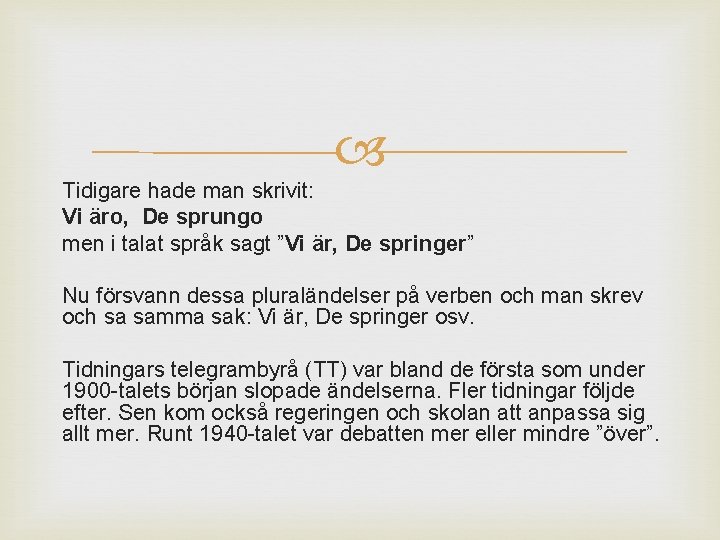 Tidigare hade man skrivit:
Vi äro, De sprungo
men i talat språk sagt "Vi är, De springer"

Nu försvann dessa pluraländelser på verben och man skrev och sa samma sak: Vi är, De springer osv.

Tidningars telegrambyrå (TT) var bland de första som under 1900-talets början slopade ändelserna. Fler tidningar följde efter. Sen kom också regeringen och skolan att anpassa sig allt mer. Runt 1940-talet var debatten mer eller mindre "över".